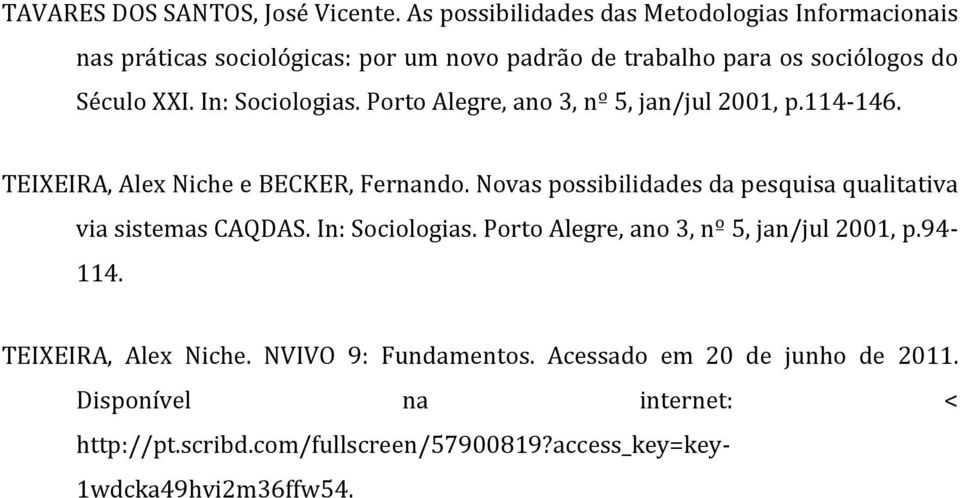 TAVARES DOS SANTOS, José Vicente. As possibilidades das Metodologias Informacionais nas práticas sociológicas: por um novo padrão de trabalho para os sociólogos do Século XXI. In: Sociologias. Porto Alegre, ano 3, nº 5, jan/jul 2001, p.114-146.

TEIXEIRA, Alex Niche e BECKER, Fernando. Novas possibilidades da pesquisa qualitativa via sistemas CAQDAS. In: Sociologias. Porto Alegre, ano 3, nº 5, jan/jul 2001, p.94-114.

TEIXEIRA, Alex Niche. NVIVO 9: Fundamentos. Acessado em 20 de junho de 2011. Disponível na internet: < http://pt.scribd.com/fullscreen/57900819?access_key=key-1wdcka49hvi2m36ffw54.